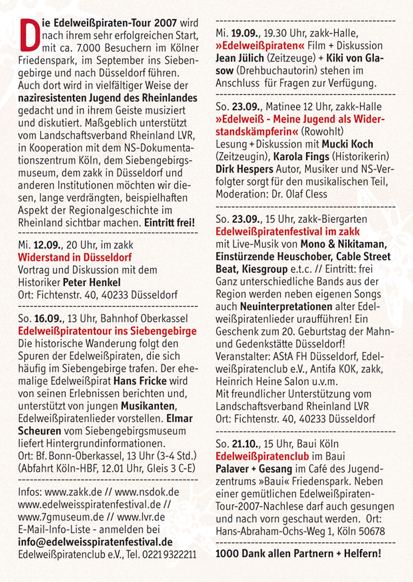 Die Edelweißpiraten-Tour 2007 wird nach ihrem sehr erfolgreichen Start, mit ca. 7.000 Besuchern im Kölner Friedenspark, im September ins Siebengebirge und nach Düsseldorf führen. Auch dort wird in vielfältiger Weise der naziresistenten Jugend des Rheinlandes gedacht und in ihrem Geiste musiziert und diskutiert. Maßgeblich unterstützt vom Landschaftsverband Rheinland LVR, in Kooperation mit dem NS-Dokumentationszentrum Köln, dem Siebengebirgsmuseum, dem zakk in Düsseldorf und anderen Institutionen möchten wir diesen, lange verdrängten, beispielhaften Aspekt der Regionalgeschichte im Rheinland sichtbar machen. Eintritt frei!

Mi. 12.09., 20 Uhr, im zakk
Widerstand in Düsseldorf
Vortrag und Diskussion mit dem Historiker Peter Henkel
Ort: Fichtenstr. 40, 40233 Düsseldorf

So. 16.09., 13 Uhr, Bahnhof Oberkassel
Edelweißpiratentour ins Siebengebirge
Die historische Wanderung folgt den Spuren der Edelweißpiraten, die sich häufig im Siebengebirge trafen. Der ehemalige Edelweißpirat Hans Fricke wird von seinen Erlebnissen berichten und, unterstützt von jungen Musikanten, Edelweißpiratenlieder vorstellen. Elmar Scheuren vom Siebengebirgsmuseum liefert Hintergrundinformationen.
Ort: Bf. Bonn-Oberkassel, 13 Uhr (3-4 Std.)
(Abfahrt Köln-HBF, 12.01 Uhr, Gleis 3 C-E)

Infos: www.zakk.de // www.nsdok.de
www.edelweisspiratenfestival.de //
www.7gmuseum.de // www.lvr.de
E-Mail-Info-Liste - anmelden bei
info@edelweisspiratenfestival.de
Edelweißpiratenclub e.V., Tel. 0221 9322211

Mi. 19.09., 19.30 Uhr, zakk-Halle,
»Edelweißpiraten« Film + Diskussion
Jean Jülich (Zeitzeuge) + Kiki von Glasow (Drehbuchautorin) stehen im Anschluss für Fragen zur Verfügung.

So. 23.09., Matinee 12 Uhr, zakk-Halle
»Edelweiß - Meine Jugend als Widerstandskämpferin« (Rowohlt)
Lesung + Diskussion mit Mucki Koch (Zeitzeugin), Karola Fings (Historikerin)
Dirk Hespers Autor, Musiker und NS-Verfolgter sorgt für den musikalischen Teil,
Moderation: Dr. Olaf Cless

So. 23.09., 15 Uhr, zakk-Biergarten
Edelweißpiratenfestival im zakk
mit Live-Musik von Mono & Nikitaman, Einstürzende Heuschober, Cable Street Beat, Kiesgroup e.t.c. // Eintritt: frei
Ganz unterschiedliche Bands aus der Region werden neben eigenen Songs auch Neuinterpretationen alter Edelweißpiratenlieder uraufführen! Ein Geschenk zum 20. Geburtstag der Mahn- und Gedenkstätte Düsseldorf!
Veranstalter: AStA FH Düsseldorf, Edelweißpiratenclub e.V., Antifa KOK, zakk, Heinrich Heine Salon u.v.m.
Mit freundlicher Unterstützung vom Landschaftsverband Rheinland LVR
Ort: Fichtenstr. 40, 40233 Düsseldorf

So. 21.10., 15 Uhr, Baui Köln
Edelweißpiratenclub im Baui
Palaver + Gesang im Café des Jugendzentrums »Baui« Friedenspark. Neben einer gemütlichen Edelweißpiraten-Tour-2007-Nachlese darf auch gesungen und nach vorn geschaut werden. Ort: Hans-Abraham-Ochs-Weg 1, Köln 50678

1000 Dank allen Partnern + Helfern!